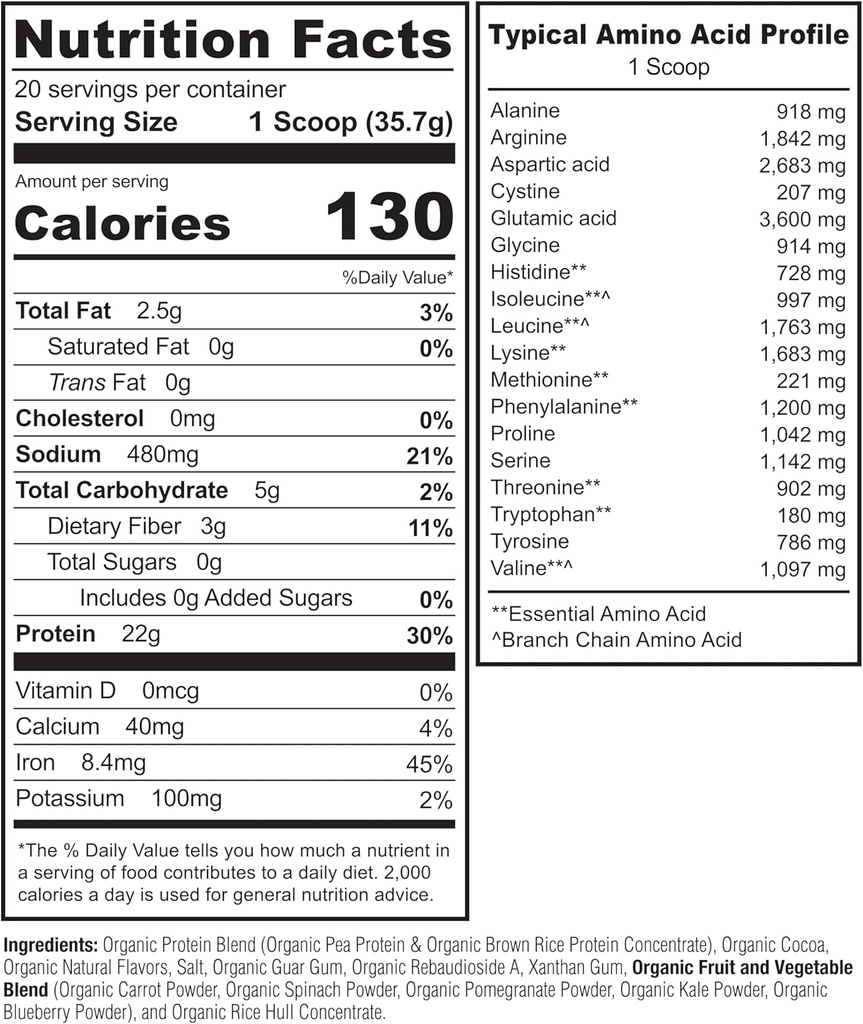 Nutrition Facts
20 servings per container
Serving Size 1 Scoop (35.7g)

Amount per serving
Calories 130

%Daily Value*

| | |
|---|---|
| Total Fat 2.5g | 3% |
| Saturated Fat 0g | 0% |
| Trans Fat 0g | |
| Cholesterol 0mg | 0% |
| Sodium 480mg | 21% |
| Total Carbohydrate 5g | 2% |
| Dietary Fiber 3g | 11% |
| Total Sugars 0g | |
| Includes 0g Added Sugars | 0% |
| Protein 22g | 30% |
| Vitamin D 0mcg | 0% |
| Calcium 40mg | 4% |
| Iron 8.4mg | 45% |
| Potassium 100mg | 2% |

*The % Daily Value tells you how much a nutrient in a serving of food contributes to a daily diet. 2,000 calories a day is used for general nutrition advice.

Typical Amino Acid Profile
1 Scoop

| | |
|---|---|
| Alanine | 918 mg |
| Arginine | 1,842 mg |
| Aspartic acid | 2,683 mg |
| Cystine | 207 mg |
| Glutamic acid | 3,600 mg |
| Glycine | 914 mg |
| Histidine** | 728 mg |
| Isoleucine**^ | 997 mg |
| Leucine**^ | 1,763 mg |
| Lysine** | 1,683 mg |
| Methionine** | 221 mg |
| Phenylalanine** | 1,200 mg |
| Proline | 1,042 mg |
| Serine | 1,142 mg |
| Threonine** | 902 mg |
| Tryptophan** | 180 mg |
| Tyrosine | 786 mg |
| Valine**^ | 1,097 mg |

**Essential Amino Acid
^Branch Chain Amino Acid

Ingredients: Organic Protein Blend (Organic Pea Protein & Organic Brown Rice Protein Concentrate), Organic Cocoa, Organic Natural Flavors, Salt, Organic Guar Gum, Organic Rebaudioside A, Xanthan Gum, Organic Fruit and Vegetable Blend (Organic Carrot Powder, Organic Spinach Powder, Organic Pomegranate Powder, Organic Kale Powder, Organic Blueberry Powder), and Organic Rice Hull Concentrate.